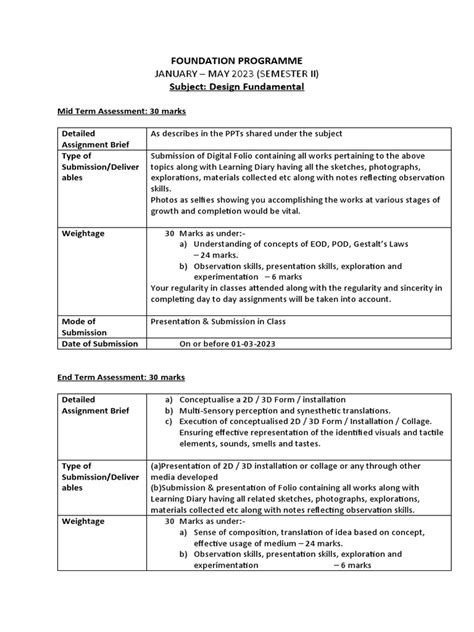 FOUNDATION PROGRAMME
JANUARY – MAY 2023 (SEMESTER II)
Subject: Design Fundamental

Mid Term Assessment: 30 marks

| Detailed Assignment Brief | As describes in the PPTs shared under the subject |
|---|---|
| Type of Submission/Deliverables | Submission of Digital Folio containing all works pertaining to the above topics along with Learning Diary having all the sketches, photographs, explorations, materials collected etc along with notes reflecting observation skills. Photos as selfies showing you accomplishing the works at various stages of growth and completion would be vital. |
| Weightage | 30 Marks as under:- a) Understanding of concepts of EOD, POD, Gestalt's Laws – 24 marks. b) Observation skills, presentation skills, exploration and experimentation – 6 marks Your regularity in classes attended along with the regularity and sincerity in completing day to day assignments will be taken into account. |
| Mode of Submission | Presentation & Submission in Class |
| Date of Submission | On or before 01-03-2023 |

End Term Assessment: 30 marks

| Detailed Assignment Brief | a) Conceptualise a 2D / 3D Form / installation b) Multi-Sensory perception and synesthetic translations. c) Execution of conceptualised 2D / 3D Form / Installation / Collage. Ensuring effective representation of the identified visuals and tactile elements, sounds, smells and tastes. |
|---|---|
| Type of Submission/Deliverables | (a)Presentation of 2D / 3D installation or collage or any through other media developed (b)Submission & presentation of Folio containing all works along with Learning Diary having all related sketches, photographs, explorations, materials collected etc along with notes reflecting observation skills. |
| Weightage | 30 Marks as under:- a) Sense of composition, translation of idea based on concept, effective usage of medium – 24 marks. b) Observation skills, presentation skills, exploration and experimentation – 6 marks |